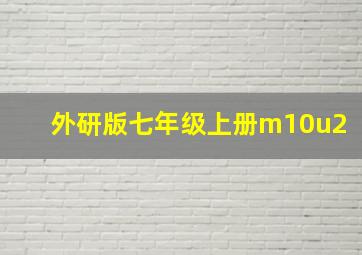 外研版七年级上册m10u2